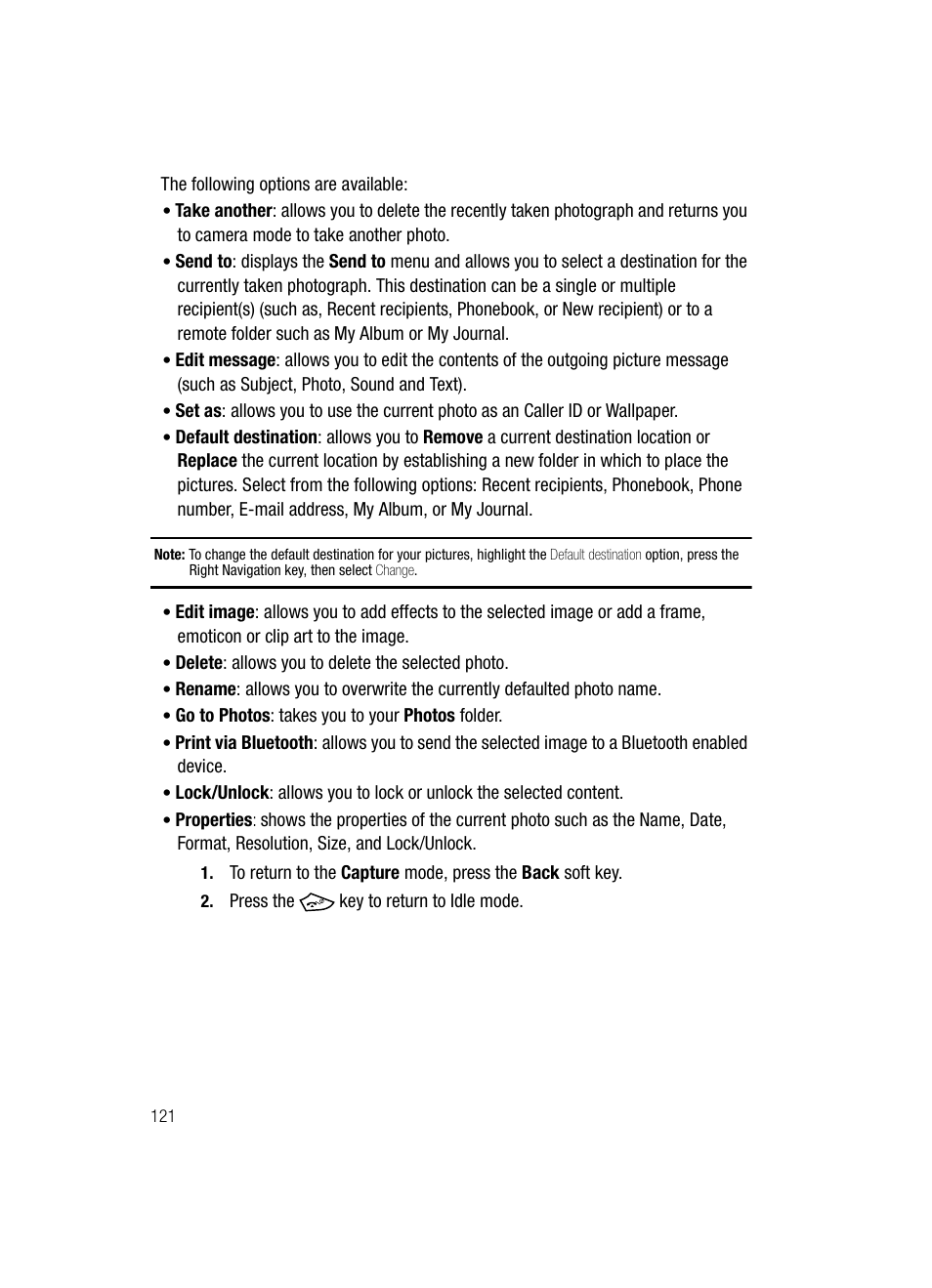 The following options are available:

• Take another: allows you to delete the recently taken photograph and returns you to camera mode to take another photo.

• Send to: displays the Send to menu and allows you to select a destination for the currently taken photograph. This destination can be a single or multiple recipient(s) (such as, Recent recipients, Phonebook, or New recipient) or to a remote folder such as My Album or My Journal.

• Edit message: allows you to edit the contents of the outgoing picture message (such as Subject, Photo, Sound and Text).

• Set as: allows you to use the current photo as an Caller ID or Wallpaper.

• Default destination: allows you to Remove a current destination location or Replace the current location by establishing a new folder in which to place the pictures. Select from the following options: Recent recipients, Phonebook, Phone number, E-mail address, My Album, or My Journal.

Note: To change the default destination for your pictures, highlight the Default destination option, press the Right Navigation key, then select Change.

• Edit image: allows you to add effects to the selected image or add a frame, emoticon or clip art to the image.

• Delete: allows you to delete the selected photo.

• Rename: allows you to overwrite the currently defaulted photo name.

• Go to Photos: takes you to your Photos folder.

• Print via Bluetooth: allows you to send the selected image to a Bluetooth enabled device.

• Lock/Unlock: allows you to lock or unlock the selected content.

• Properties: shows the properties of the current photo such as the Name, Date, Format, Resolution, Size, and Lock/Unlock.

1. To return to the Capture mode, press the Back soft key.

2. Press the key to return to Idle mode.

121